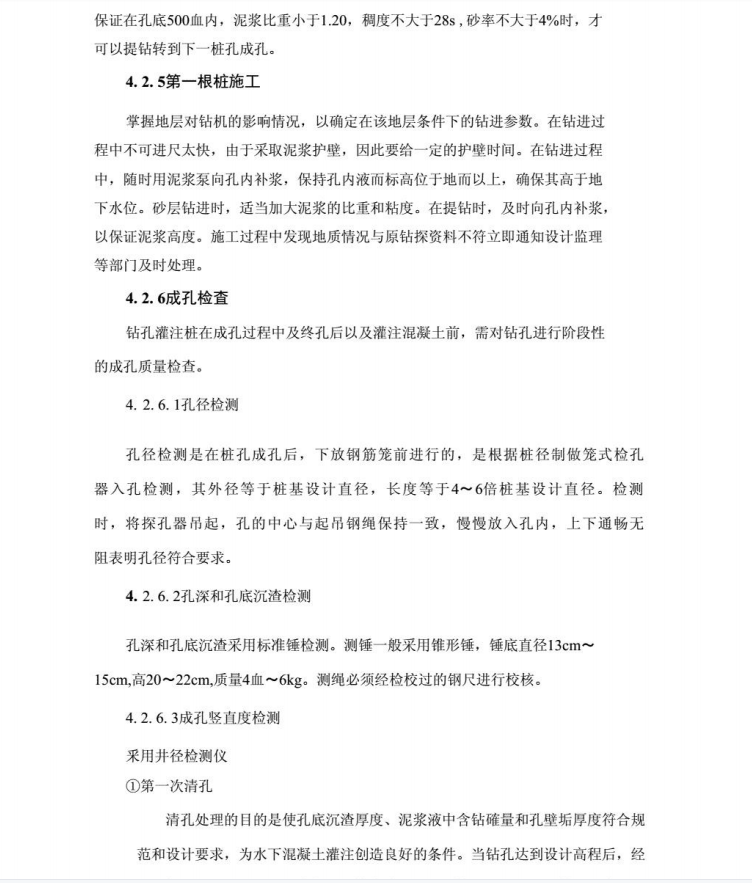 保证在孔底500血内，泥浆比重小于1.20，稠度不大于28s，砂率不大于4%时，才可以提钻转到下一桩孔成孔。

4. 2. 5第一根桩施工

掌握地层对钻机的影响情况，以确定在该地层条件下的钻进参数。在钻进过程中不可进尺太快，由于采取泥浆护壁，因此要给一定的护壁时间。在钻进过程中，随时用泥浆泵向孔内补浆，保持孔内液而标高位于地而以上，确保其高于地下水位。砂层钻进时，适当加大泥浆的比重和粘度。在提钻时，及时向孔内补浆，以保证泥浆高度。施工过程中发现地质情况与原钻探资料不符立即通知设计监理等部门及时处理。

4. 2. 6成孔检查

钻孔灌注桩在成孔过程中及终孔后以及灌注混凝土前，需对钻孔进行阶段性的成孔质量检查。

4. 2. 6. 1孔径检测

孔径检测是在桩孔成孔后，下放钢筋笼前进行的，是根据桩径制做笼式检孔器入孔检测，其外径等于桩基设计直径，长度等于4～6倍桩基设计直径。检测时，将探孔器吊起，孔的中心与起吊钢绳保持一致，慢慢放入孔内，上下通畅无阻表明孔径符合要求。

4. 2. 6. 2孔深和孔底沉渣检测

孔深和孔底沉渣采用标准锤检测。测锤一般采用锥形锤，锤底直径13cm～15cm,高20～22cm,质量4血～6kg。测绳必须经检校过的钢尺进行校核。

4. 2. 6. 3成孔竖直度检测

采用井径检测仪

①第一次清孔

清孔处理的目的是使孔底沉渣厚度、泥浆液中含钻碴量和孔壁垢厚度符合规范和设计要求，为水下混凝土灌注创造良好的条件。当钻孔达到设计高程后，经